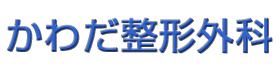 かわだ整形外科